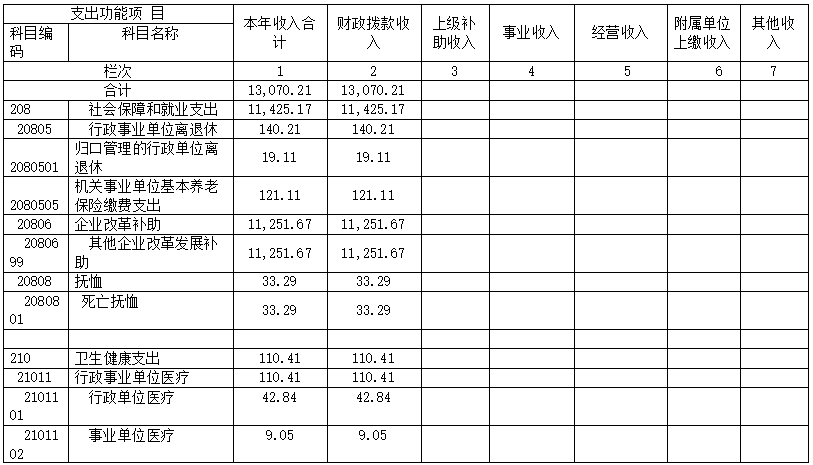 | 支出功能项 目 |  | 本年收入合计 | 财政拨款收入 | 上级补助收入 | 事业收入 | 经营收入 | 附属单位上缴收入 | 其他收入 |
|---|---|---|---|---|---|---|---|---|
| 科目编码 | 科目名称 |  |  |  |  |  |  |  |
| 栏次 |  | 1 | 2 | 3 | 4 | 5 | 6 | 7 |
| 合计 |  | 13,070.21 | 13,070.21 |  |  |  |  |  |
| 208 | 社会保障和就业支出 | 11,425.17 | 11,425.17 |  |  |  |  |  |
| 20805 | 行政事业单位离退休 | 140.21 | 140.21 |  |  |  |  |  |
| 2080501 | 归口管理的行政单位离退休 | 19.11 | 19.11 |  |  |  |  |  |
| 2080505 | 机关事业单位基本养老保险缴费支出 | 121.11 | 121.11 |  |  |  |  |  |
| 20806 | 企业改革补助 | 11,251.67 | 11,251.67 |  |  |  |  |  |
| 2080699 | 其他企业改革发展补助 | 11,251.67 | 11,251.67 |  |  |  |  |  |
| 20808 | 抚恤 | 33.29 | 33.29 |  |  |  |  |  |
| 2080801 | 死亡抚恤 | 33.29 | 33.29 |  |  |  |  |  |
|  |  |  |  |  |  |  |  |  |
| 210 | 卫生健康支出 | 110.41 | 110.41 |  |  |  |  |  |
| 21011 | 行政事业单位医疗 | 110.41 | 110.41 |  |  |  |  |  |
| 2101101 | 行政单位医疗 | 42.84 | 42.84 |  |  |  |  |  |
| 2101102 | 事业单位医疗 | 9.05 | 9.05 |  |  |  |  |  |